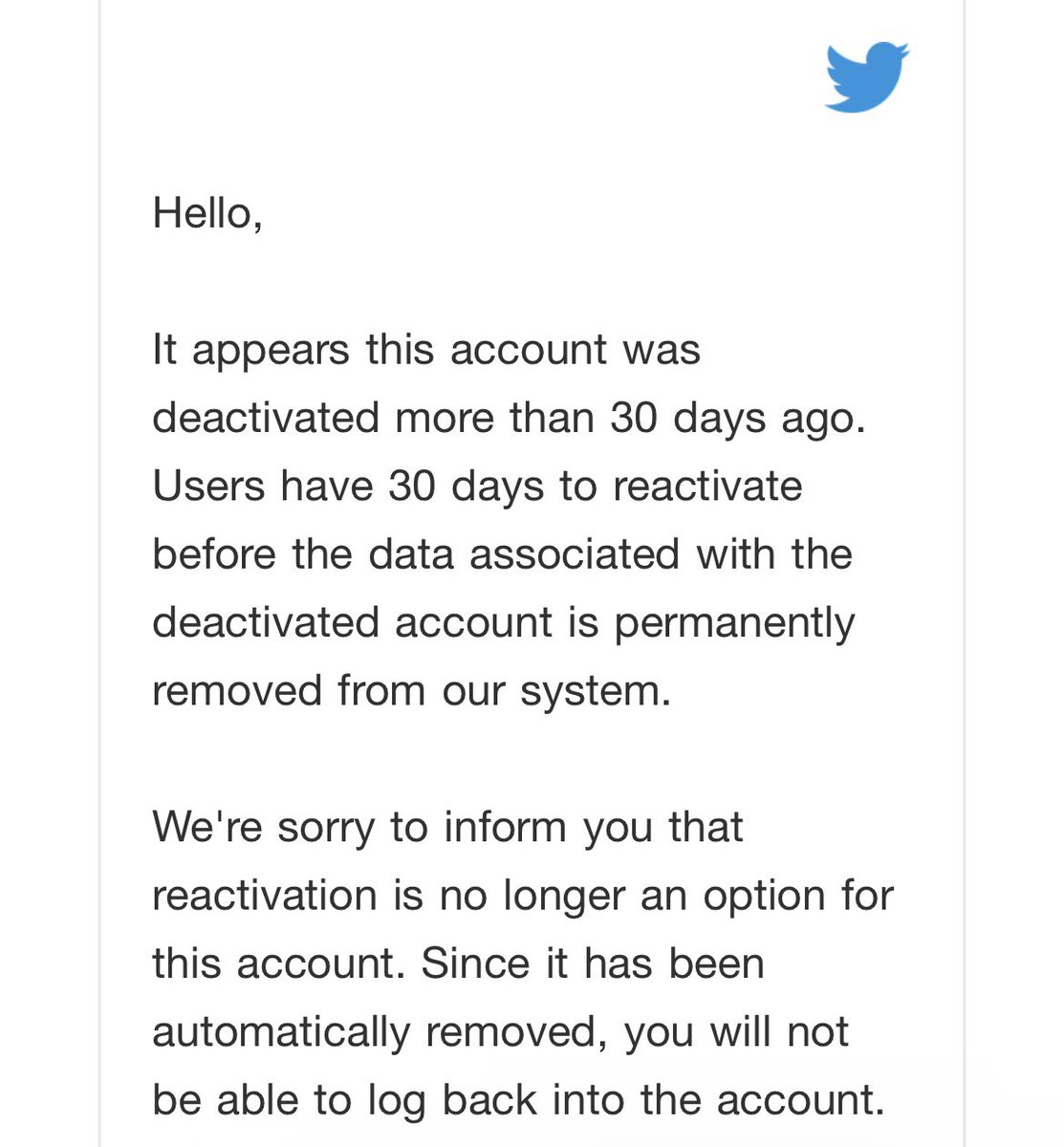 Hello,

It appears this account was deactivated more than 30 days ago. Users have 30 days to reactivate before the data associated with the deactivated account is permanently removed from our system.

We're sorry to inform you that reactivation is no longer an option for this account. Since it has been automatically removed, you will not be able to log back into the account.